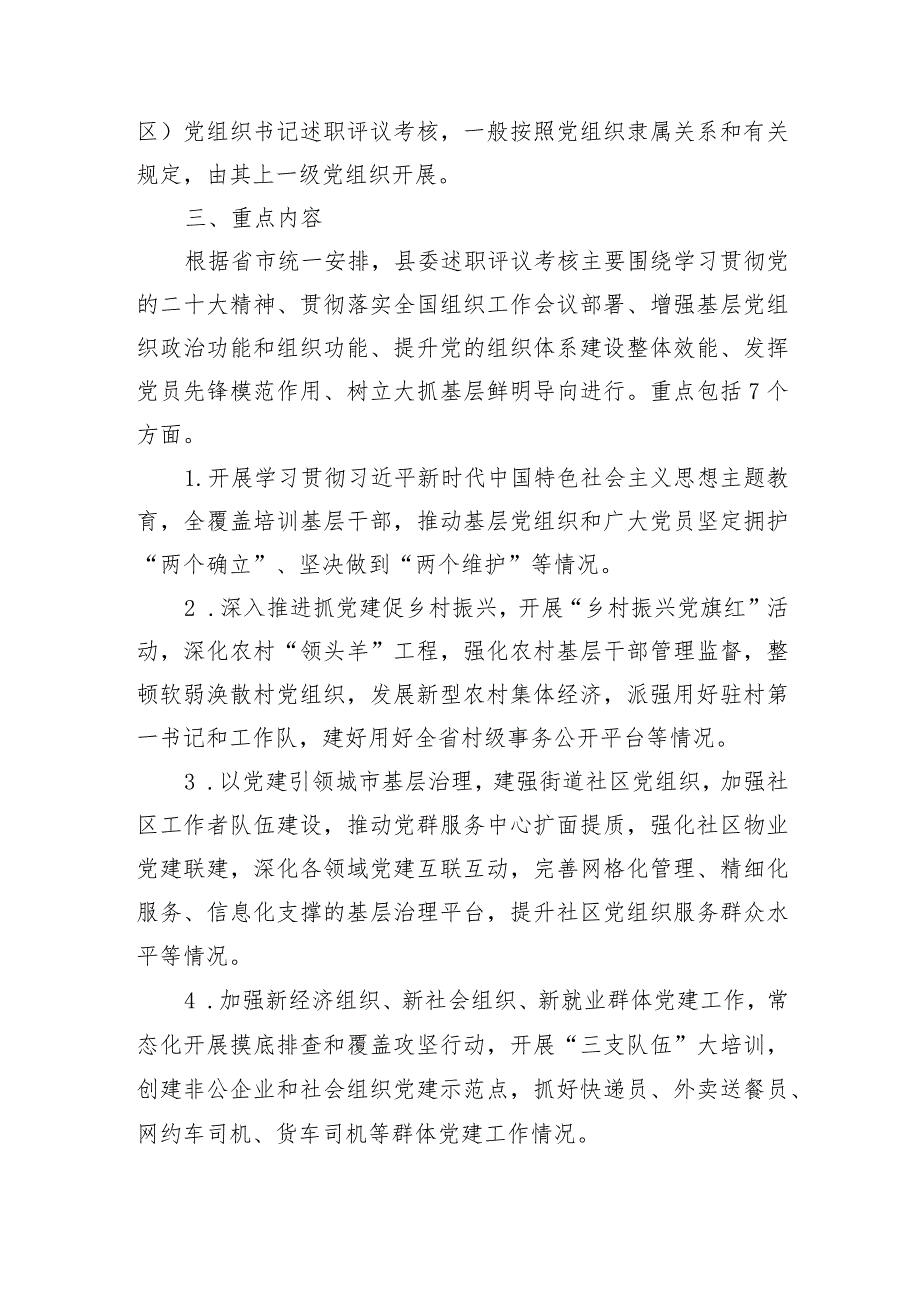 区）党组织书记述职评议考核，一般按照党组织隶属关系和有关规定，由其上一级党组织开展。

三、重点内容

根据省市统一安排，县委述职评议考核主要围绕学习贯彻党的二十大精神、贯彻落实全国组织工作会议部署、增强基层党组织政治功能和组织功能、提升党的组织体系建设整体效能、发挥党员先锋模范作用、树立大抓基层鲜明导向进行。重点包括7个方面。

1.开展学习贯彻习近平新时代中国特色社会主义思想主题教育，全覆盖培训基层干部，推动基层党组织和广大党员坚定拥护“两个确立”、坚决做到“两个维护”等情况。

2．深入推进抓党建促乡村振兴，开展“乡村振兴党旗红”活动，深化农村“领头羊”工程，强化农村基层干部管理监督，整顿软弱涣散村党组织，发展新型农村集体经济，派强用好驻村第一书记和工作队，建好用好全省村级事务公开平台等情况。

3．以党建引领城市基层治理，建强街道社区党组织，加强社区工作者队伍建设，推动党群服务中心扩面提质，强化社区物业党建联建，深化各领域党建互联互动，完善网格化管理、精细化服务、信息化支撑的基层治理平台，提升社区党组织服务群众水平等情况。

4．加强新经济组织、新社会组织、新就业群体党建工作，常态化开展摸底排查和覆盖攻坚行动，开展“三支队伍”大培训，创建非公企业和社会组织党建示范点，抓好快递员、外卖送餐员、网约车司机、货车司机等群体党建工作情况。